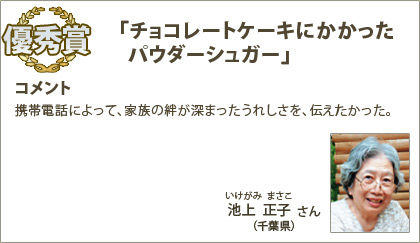 優秀賞

「チョコレートケーキにかかったパウダーシュガー」

コメント

携帯電話によって、家族の絆が深まったうれしさを、伝えたかった。

いけがみ まさこ
池上 正子 さん
（千葉県）